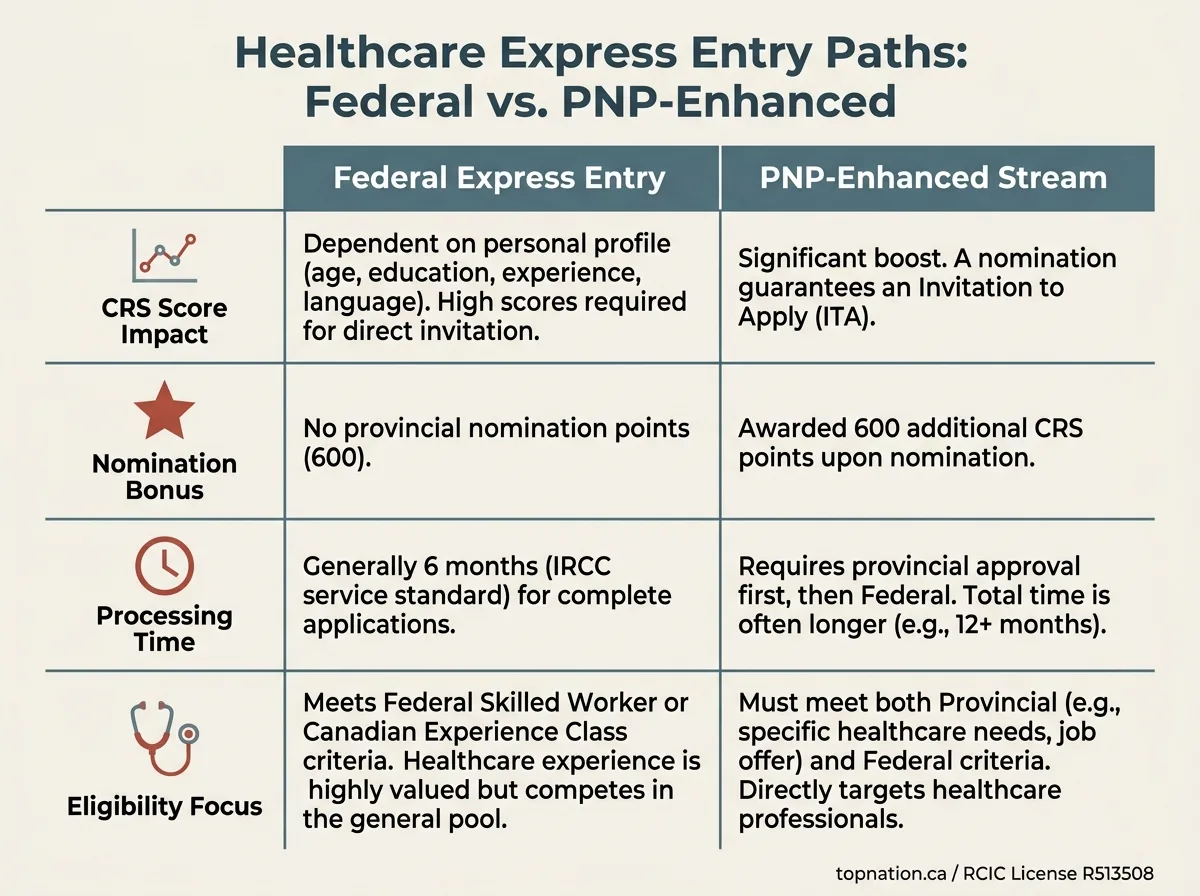 Healthcare Express Entry Paths: Federal vs. PNP-Enhanced

| | Federal Express Entry | PNP-Enhanced Stream |
|---|---|---|
| CRS Score Impact | Dependent on personal profile (age, education, experience, language). High scores required for direct invitation. | Significant boost. A nomination guarantees an Invitation to Apply (ITA). |
| Nomination Bonus | No provincial nomination points (600). | Awarded 600 additional CRS points upon nomination. |
| Processing Time | Generally 6 months (IRCC service standard) for complete applications. | Requires provincial approval first, then Federal. Total time is often longer (e.g., 12+ months). |
| Eligibility Focus | Meets Federal Skilled Worker or Canadian Experience Class criteria. Healthcare experience is highly valued but competes in the general pool. | Must meet both Provincial (e.g., specific healthcare needs, job offer) and Federal criteria. Directly targets healthcare professionals. |

topnation.ca / RCIC License R513508